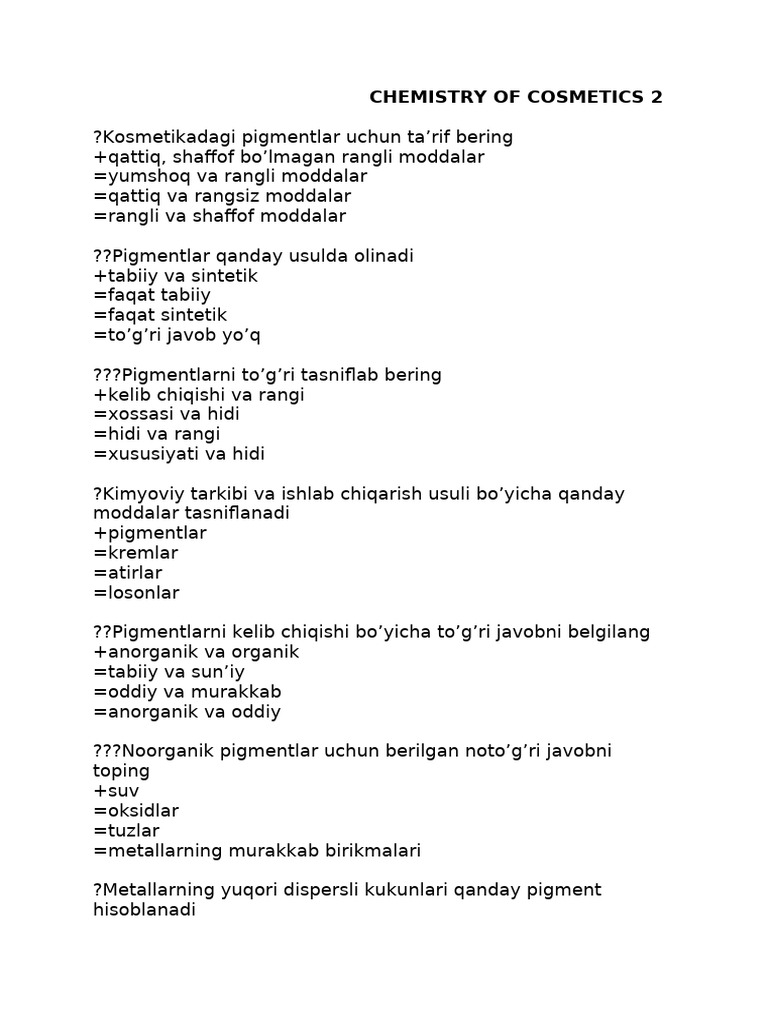 CHEMISTRY OF COSMETICS 2

?Kosmetikadagi pigmentlar uchun ta’rif bering
+qattiq, shaffof bo’lmagan rangli moddalar
=yumshoq va rangli moddalar
=qattiq va rangsiz moddalar
=rangli va shaffof moddalar

??Pigmentlar qanday usulda olinadi
+tabiiy va sintetik
=faqat tabiiy
=faqat sintetik
=to’g’ri javob yo’q

???Pigmentlarni to’g’ri tasniflab bering
+kelib chiqishi va rangi
=xossasi va hidi
=hidi va rangi
=xususiyati va hidi

?Kimyoviy tarkibi va ishlab chiqarish usuli bo’yicha qanday moddalar tasniflanadi
+pigmentlar
=kremlar
=atirlar
=losonlar

??Pigmentlarni kelib chiqishi bo’yicha to’g’ri javobni belgilang
+anorganik va organik
=tabiiy va sun’iy
=oddiy va murakkab
=anorganik va oddiy

???Noorganik pigmentlar uchun berilgan noto’g’ri javobni toping
+suv
=oksidlar
=tuzlar
=metallarning murakkab birikmalari

?Metallarning yuqori dispersli kukunlari qanday pigment hisoblanadi